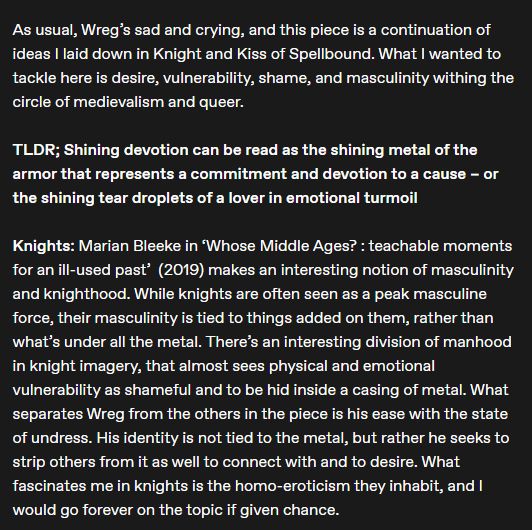 As usual, Wreg's sad and crying, and this piece is a continuation of ideas I laid down in Knight and Kiss of Spellbound. What I wanted to tackle here is desire, vulnerability, shame, and masculinity withing the circle of medievalism and queer.

TLDR; Shining devotion can be read as the shining metal of the armor that represents a commitment and devotion to a cause – or the shining tear droplets of a lover in emotional turmoil

Knights: Marian Bleeke in 'Whose Middle Ages? : teachable moments for an ill-used past' (2019) makes an interesting notion of masculinity and knighthood. While knights are often seen as a peak masculine force, their masculinity is tied to things added on them, rather than what's under all the metal. There's an interesting division of manhood in knight imagery, that almost sees physical and emotional vulnerability as shameful and to be hid inside a casing of metal. What separates Wreg from the others in the piece is his ease with the state of undress. His identity is not tied to the metal, but rather he seeks to strip others from it as well to connect with and to desire. What fascinates me in knights is the homo-eroticism they inhabit, and I would go forever on the topic if given chance.